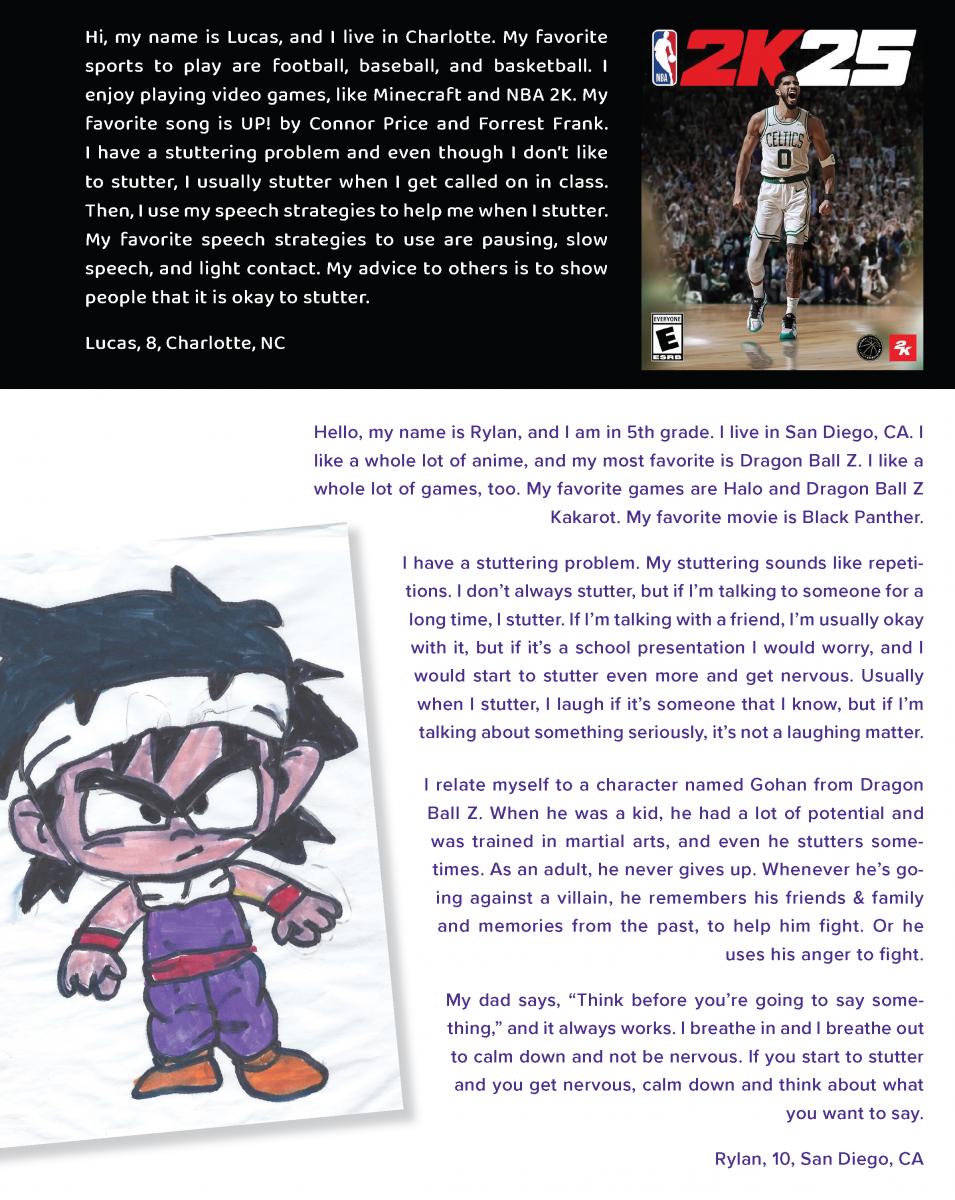 Hi, my name is Lucas, and I live in Charlotte. My favorite sports to play are football, baseball, and basketball. I enjoy playing video games, like Minecraft and NBA 2K. My favorite song is UP! by Connor Price and Forrest Frank. I have a stuttering problem and even though I don't like to stutter, I usually stutter when I get called on in class. Then, I use my speech strategies to help me when I stutter. My favorite speech strategies to use are pausing, slow speech, and light contact. My advice to others is to show people that it is okay to stutter.

Lucas, 8, Charlotte, NC

NBA 2K25

CELTICS 0

EVERYONE E ESRB

2K

Hello, my name is Rylan, and I am in 5th grade. I live in San Diego, CA. I like a whole lot of anime, and my most favorite is Dragon Ball Z. I like a whole lot of games, too. My favorite games are Halo and Dragon Ball Z Kakarot. My favorite movie is Black Panther.

I have a stuttering problem. My stuttering sounds like repetitions. I don't always stutter, but if I'm talking to someone for a long time, I stutter. If I'm talking with a friend, I'm usually okay with it, but if it's a school presentation I would worry, and I would start to stutter even more and get nervous. Usually when I stutter, I laugh if it's someone that I know, but if I'm talking about something seriously, it's not a laughing matter.

I relate myself to a character named Gohan from Dragon Ball Z. When he was a kid, he had a lot of potential and was trained in martial arts, and even he stutters sometimes. As an adult, he never gives up. Whenever he's going against a villain, he remembers his friends & family and memories from the past, to help him fight. Or he uses his anger to fight.

My dad says, "Think before you're going to say something," and it always works. I breathe in and I breathe out to calm down and not be nervous. If you start to stutter and you get nervous, calm down and think about what you want to say.

Rylan, 10, San Diego, CA